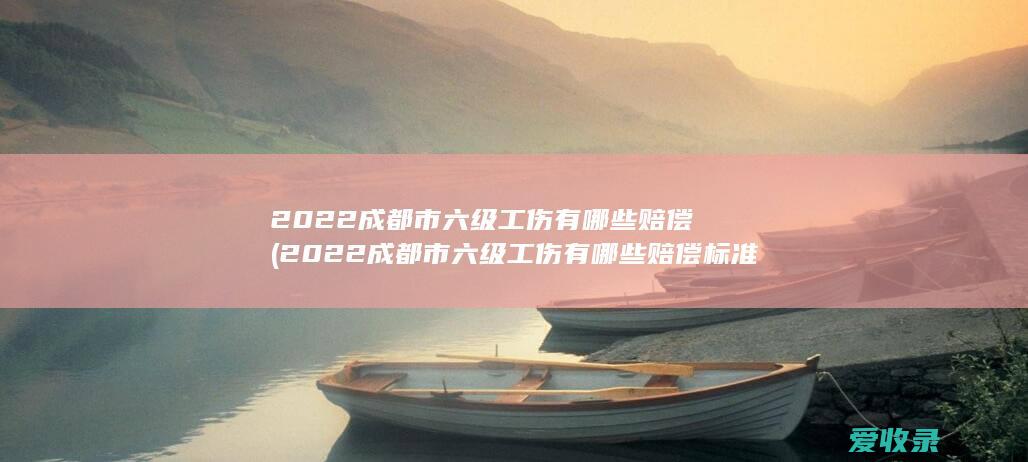 2022成都市六级工伤有哪些赔偿
(2022成都市六级工伤有哪些赔偿标准

爱收录